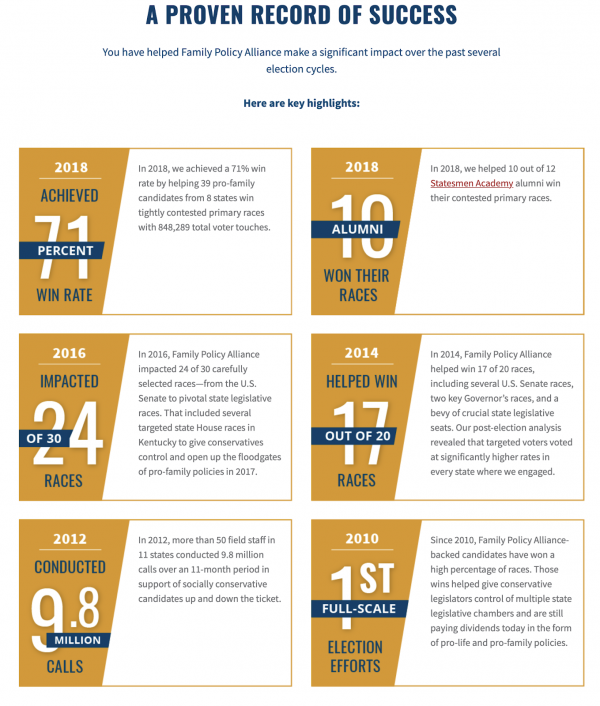 A PROVEN RECORD OF SUCCESS

You have helped Family Policy Alliance make a significant impact over the past several election cycles.

Here are key highlights:

2018
ACHIEVED
71
PERCENT
WIN RATE

In 2018, we achieved a 71% win rate by helping 39 pro-family candidates from 8 states win tightly contested primary races with 848,289 total voter touches.

2018
10
ALUMNI
WON THEIR RACES

In 2018, we helped 10 out of 12 Statesmen Academy alumni win their contested primary races.

2016
IMPACTED
24
OF 30
RACES

In 2016, Family Policy Alliance impacted 24 of 30 carefully selected races—from the U.S. Senate to pivotal state legislative races. That included several targeted state House races in Kentucky to give conservatives control and open up the floodgates of pro-family policies in 2017.

2014
HELPED WIN
17
OUT OF 20
RACES

In 2014, Family Policy Alliance helped win 17 of 20 races, including several U.S. Senate races, two key Governor's races, and a bevy of crucial state legislative seats. Our post-election analysis revealed that targeted voters voted at significantly higher rates in every state where we engaged.

2012
CONDUCTED
9.8
MILLION
CALLS

In 2012, more than 50 field staff in 11 states conducted 9.8 million calls over an 11-month period in support of socially conservative candidates up and down the ticket.

2010
1ST
FULL-SCALE
ELECTION EFFORTS

Since 2010, Family Policy Alliance-backed candidates have won a high percentage of races. Those wins helped give conservative legislators control of multiple state legislative chambers and are still paying dividends today in the form of pro-life and pro-family policies.